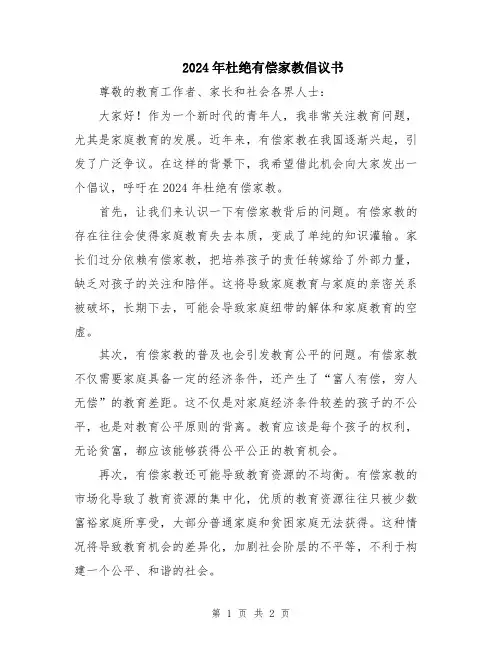 2024年杜绝有偿家教倡议书

尊敬的教育工作者、家长和社会各界人士：

大家好！作为一个新时代的青年人，我非常关注教育问题，尤其是家庭教育的发展。近年来，有偿家教在我国逐渐兴起，引发了广泛争议。在这样的背景下，我希望借此机会向大家发出一个倡议，呼吁在2024年杜绝有偿家教。

首先，让我们来认识一下有偿家教背后的问题。有偿家教的存在往往会使得家庭教育失去本质，变成了单纯的知识灌输。家长们过分依赖有偿家教，把培养孩子的责任转嫁给了外部力量，缺乏对孩子的关注和陪伴。这将导致家庭教育与家庭的亲密关系被破坏，长期下去，可能会导致家庭纽带的解体和家庭教育的空虚。

其次，有偿家教的普及也会引发教育公平的问题。有偿家教不仅需要家庭具备一定的经济条件，还产生了“富人有偿，穷人无偿”的教育差距。这不仅是对家庭经济条件较差的孩子的不公平，也是对教育公平原则的背离。教育应该是每个孩子的权利，无论贫富，都应该能够获得公平公正的教育机会。

再次，有偿家教还可能导致教育资源的不均衡。有偿家教的市场化导致了教育资源的集中化，优质的教育资源往往只被少数富裕家庭所享受，大部分普通家庭和贫困家庭无法获得。这种情况将导致教育机会的差异化，加剧社会阶层的不平等，不利于构建一个公平、和谐的社会。

第 1 页 共 2 页